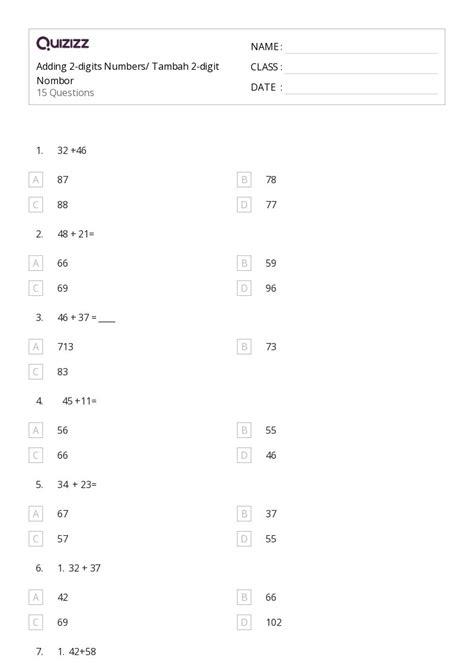 Quizizz

Adding 2-digits Numbers/ Tambah 2-digit Nombor
15 Questions

NAME : ____
CLASS : ____
DATE : ____

1. 32 +46

A 87
B 78
C 88
D 77

2. 48 + 21=

A 66
B 59
C 69
D 96

3. 46 + 37 = ____

A 713
B 73
C 83

4. 45 +11=

A 56
B 55
C 66
D 46

5. 34 + 23=

A 67
B 37
C 57
D 55

6. 1. 32 + 37

A 42
B 66
C 69
D 102

7. 1. 42+58